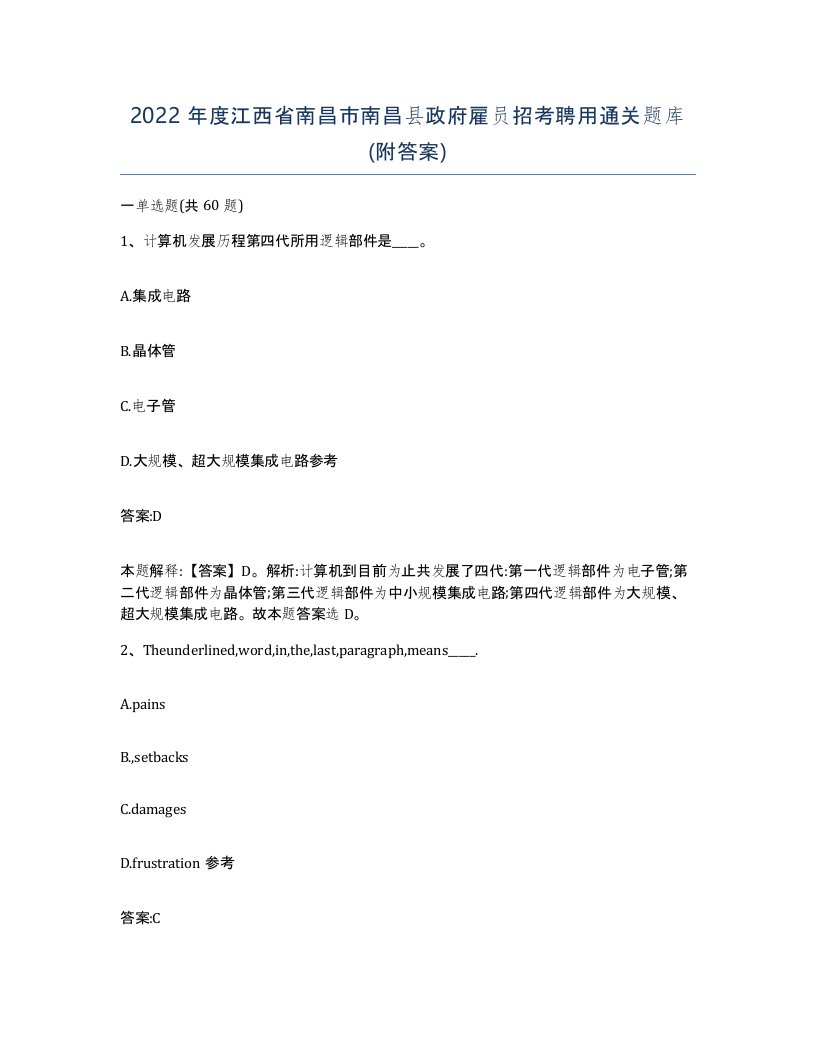 2022 年度江西省南昌市南昌县政府雇员招考聘用通关题库(附答案)

一单选题(共 60 题)

1、计算机发展历程第四代所用逻辑部件是____。

A.集成电路

B.晶体管

C.电子管

D.大规模、超大规模集成电路参考

答案:D

本题解释:【答案】D。解析:计算机到目前为止共发展了四代:第一代逻辑部件为电子管;第二代逻辑部件为晶体管;第三代逻辑部件为中小规模集成电路;第四代逻辑部件为大规模、超大规模集成电路。故本题答案选 D。

2、Theunderlined,word,in,the,last,paragraph,means____.

A.pains

B.,setbacks

C.damages

D.frustration 参考

答案:C